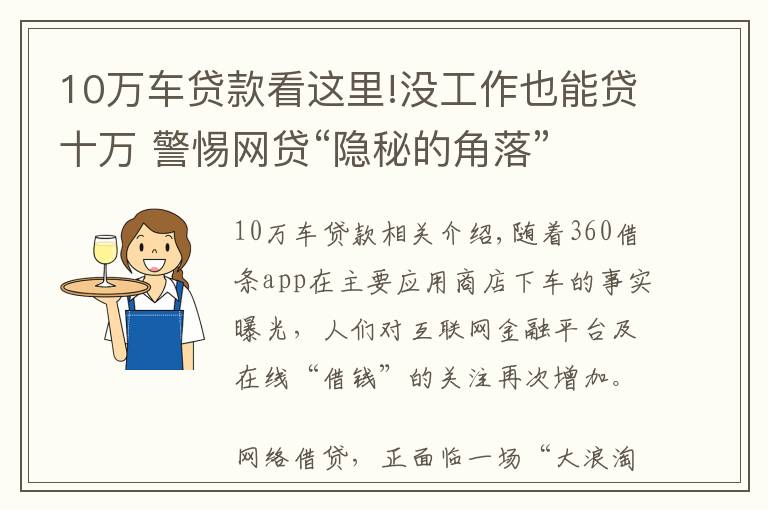 10万车贷款看这里!没工作也能贷十万 警惕网贷“隐秘的角落”

10万车贷款相关介绍,随着360借条app在主要应用商店下车的事实曝光，人们对互联网金融平台及在线“借钱”的关注再次增加。

网络借贷，正面临一场“大浪淘